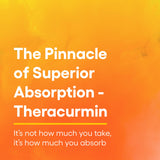 The Pinnacle of Superior Absorption - Theracurmin

It's not how much you take, It's how much you absorb